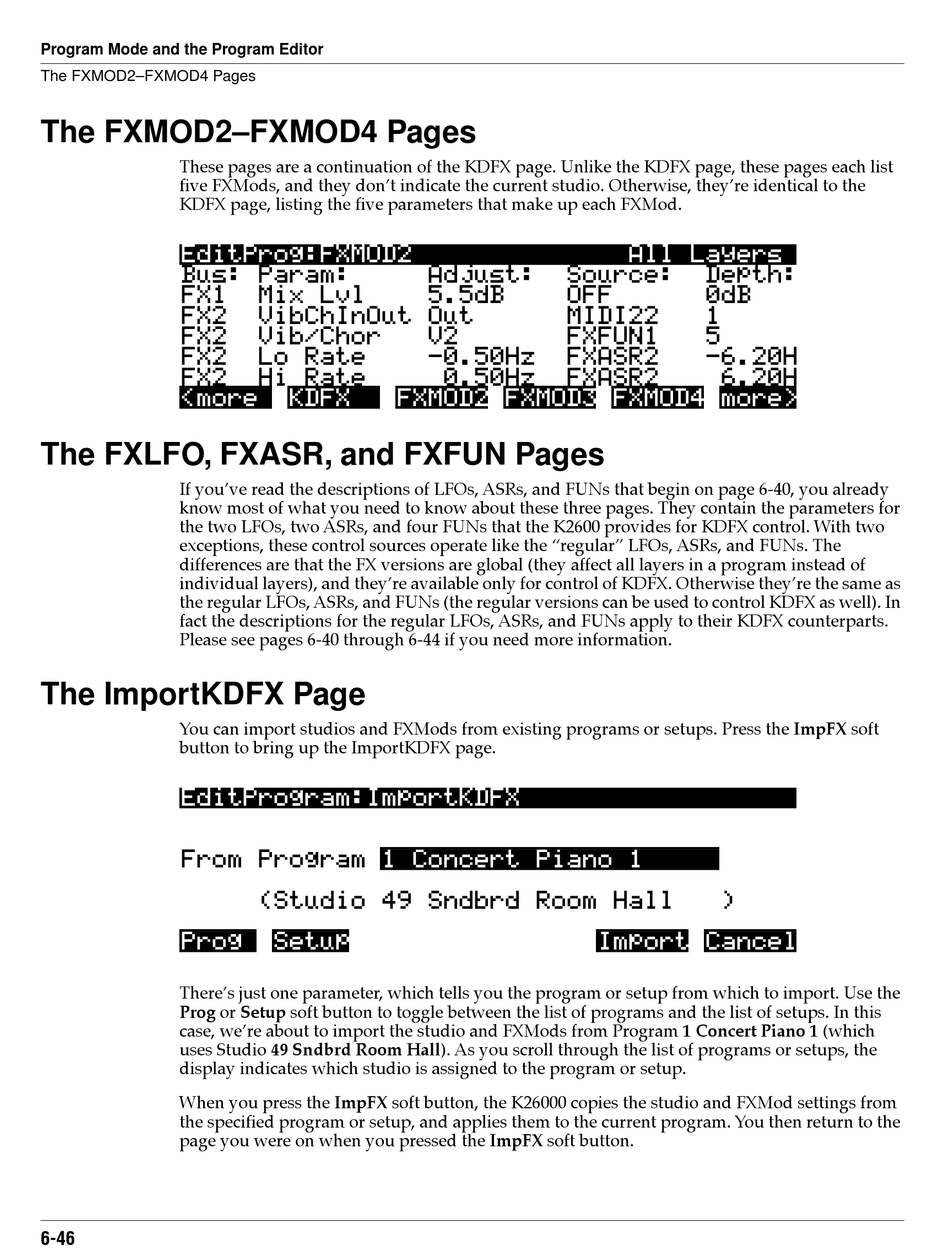 Program Mode and the Program Editor

The FXMOD2–FXMOD4 Pages

The FXMOD2–FXMOD4 Pages

These pages are a continuation of the KDFX page. Unlike the KDFX page, these pages each list five FXMods, and they don't indicate the current studio. Otherwise, they're identical to the KDFX page, listing the five parameters that make up each FXMod.

EditProg:FXMOD2 All Layers

| Bus: | Param: | Adjust: | Source: | Depth: |
|---|---|---|---|---|
| FX1 | Mix Lvl | 5.5dB | OFF | 0dB |
| FX2 | VibChInOut | Out | MIDI22 | 1 |
| FX2 | Vib/Chor | V2 | FXFUN1 | 5 |
| FX2 | Lo Rate | -0.50Hz | FXASR2 | -6.20H |
| FX2 | Hi Rate | 0.50Hz | FXASR2 | 6.20H |

<more KDFX FXMOD2 FXMOD3 FXMOD4 more>

The FXLFO, FXASR, and FXFUN Pages

If you've read the descriptions of LFOs, ASRs, and FUNs that begin on page 6-40, you already know most of what you need to know about these three pages. They contain the parameters for the two LFOs, two ASRs, and four FUNs that the K2600 provides for KDFX control. With two exceptions, these control sources operate like the "regular" LFOs, ASRs, and FUNs. The differences are that the FX versions are global (they affect all layers in a program instead of individual layers), and they're available only for control of KDFX. Otherwise they're the same as the regular LFOs, ASRs, and FUNs (the regular versions can be used to control KDFX as well). In fact the descriptions for the regular LFOs, ASRs, and FUNs apply to their KDFX counterparts. Please see pages 6-40 through 6-44 if you need more information.

The ImportKDFX Page

You can import studios and FXMods from existing programs or setups. Press the ImpFX soft button to bring up the ImportKDFX page.

EditProgram:ImportKDFX

From Program 1 Concert Piano 1

(Studio 49 Sndbrd Room Hall )

Prog Setup Import Cancel

There's just one parameter, which tells you the program or setup from which to import. Use the Prog or Setup soft button to toggle between the list of programs and the list of setups. In this case, we're about to import the studio and FXMods from Program 1 Concert Piano 1 (which uses Studio 49 Sndbrd Room Hall). As you scroll through the list of programs or setups, the display indicates which studio is assigned to the program or setup.

When you press the ImpFX soft button, the K26000 copies the studio and FXMod settings from the specified program or setup, and applies them to the current program. You then return to the page you were on when you pressed the ImpFX soft button.

6-46